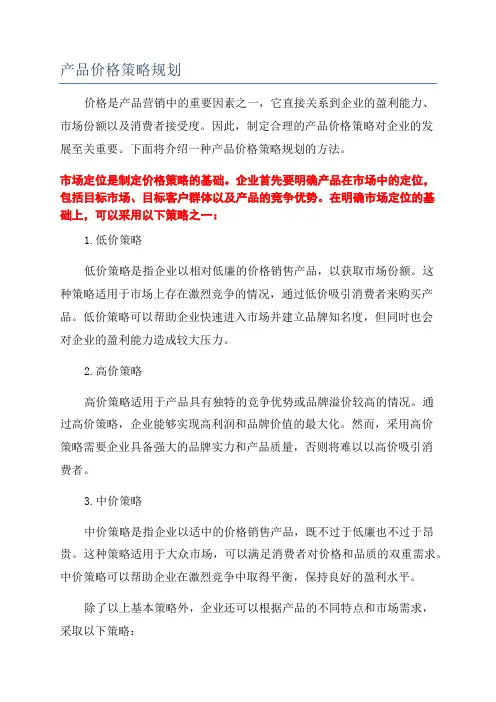 产品价格策略规划

价格是产品营销中的重要因素之一，它直接关系到企业的盈利能力、市场份额以及消费者接受度。因此，制定合理的产品价格策略对企业的发展至关重要。下面将介绍一种产品价格策略规划的方法。

市场定位是制定价格策略的基础。企业首先要明确产品在市场中的定位，包括目标市场、目标客户群体以及产品的竞争优势。在明确市场定位的基础上，可以采用以下策略之一：

1.低价策略

低价策略是指企业以相对低廉的价格销售产品，以获取市场份额。这种策略适用于市场上存在激烈竞争的情况，通过低价吸引消费者来购买产品。低价策略可以帮助企业快速进入市场并建立品牌知名度，但同时也会对企业的盈利能力造成较大压力。

2.高价策略

高价策略适用于产品具有独特的竞争优势或品牌溢价较高的情况。通过高价策略，企业能够实现高利润和品牌价值的最大化。然而，采用高价策略需要企业具备强大的品牌实力和产品质量，否则将难以以高价吸引消费者。

3.中价策略

中价策略是指企业以适中的价格销售产品，既不过于低廉也不过于昂贵。这种策略适用于大众市场，可以满足消费者对价格和品质的双重需求。中价策略可以帮助企业在激烈竞争中取得平衡，保持良好的盈利水平。

除了以上基本策略外，企业还可以根据产品的不同特点和市场需求，采取以下策略：